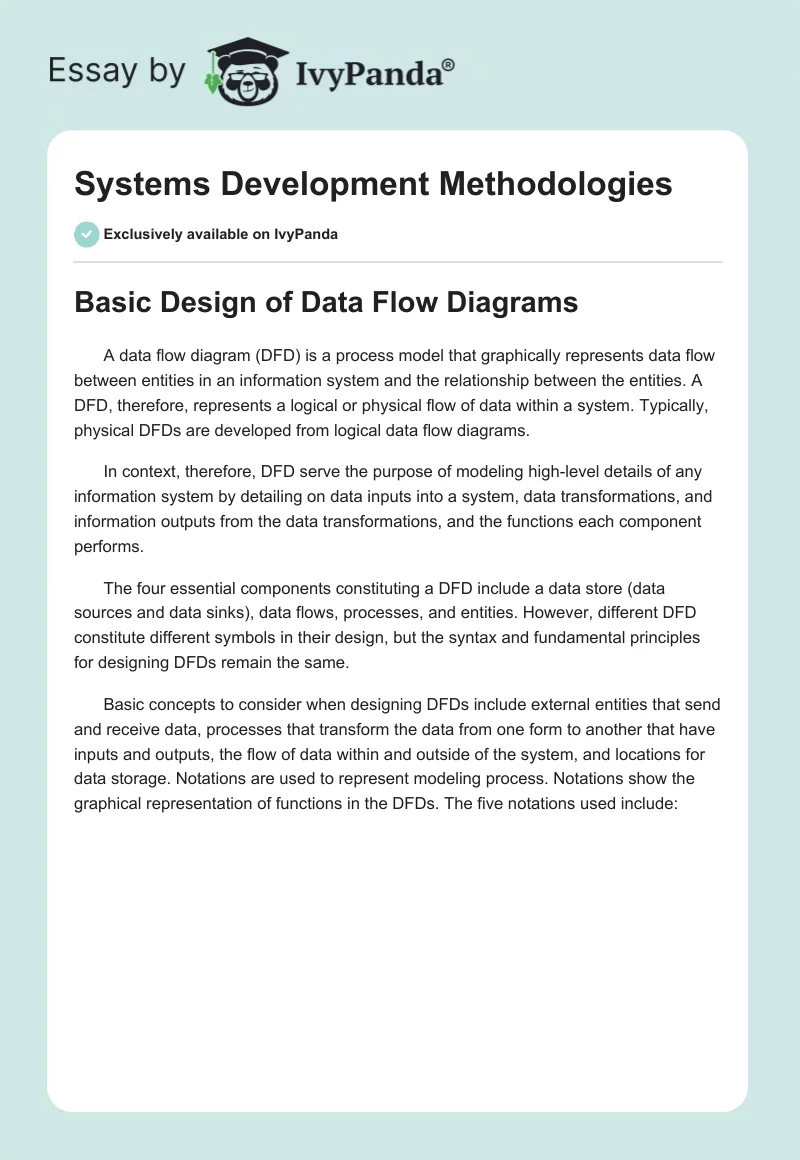 Essay by IvyPanda®

Systems Development Methodologies

Exclusively available on IvyPanda

Basic Design of Data Flow Diagrams

A data flow diagram (DFD) is a process model that graphically represents data flow between entities in an information system and the relationship between the entities. A DFD, therefore, represents a logical or physical flow of data within a system. Typically, physical DFDs are developed from logical data flow diagrams.

In context, therefore, DFD serve the purpose of modeling high-level details of any information system by detailing on data inputs into a system, data transformations, and information outputs from the data transformations, and the functions each component performs.

The four essential components constituting a DFD include a data store (data sources and data sinks), data flows, processes, and entities. However, different DFD constitute different symbols in their design, but the syntax and fundamental principles for designing DFDs remain the same.

Basic concepts to consider when designing DFDs include external entities that send and receive data, processes that transform the data from one form to another that have inputs and outputs, the flow of data within and outside of the system, and locations for data storage. Notations are used to represent modeling process. Notations show the graphical representation of functions in the DFDs. The five notations used include: